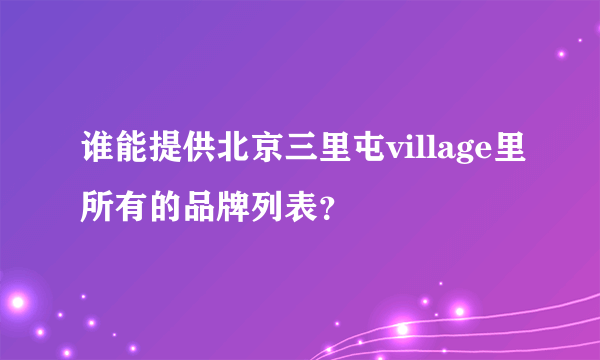 谁能提供北京三里屯village里所有的品牌列表？